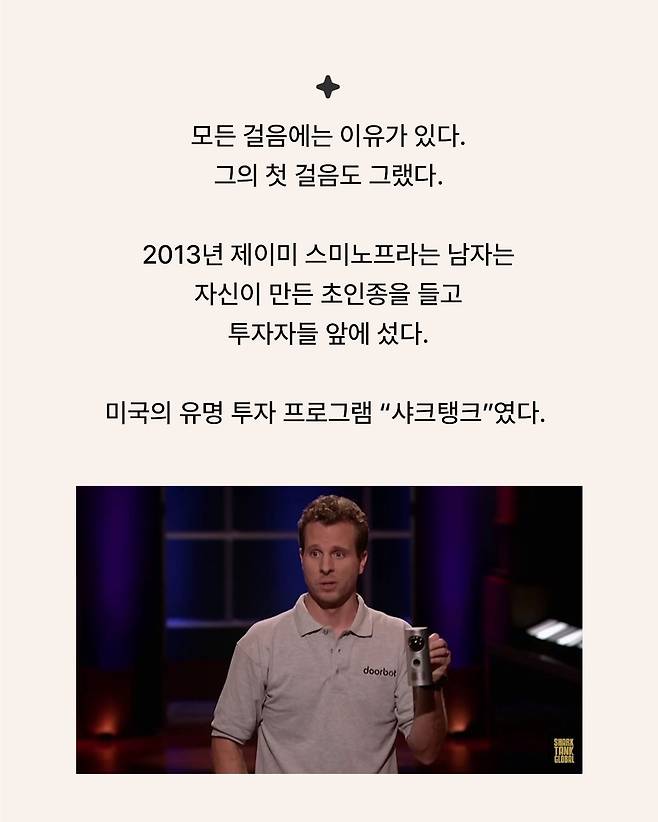 모든 걸음에는 이유가 있다.
그의 첫 걸음도 그랬다.

2013년 제이미 스미노프라는 남자는
자신이 만든 초인종을 들고
투자자들 앞에 섰다.

미국의 유명 투자 프로그램 “샤크탱크”였다.

doorbot

SHARK TANK GLOBAL